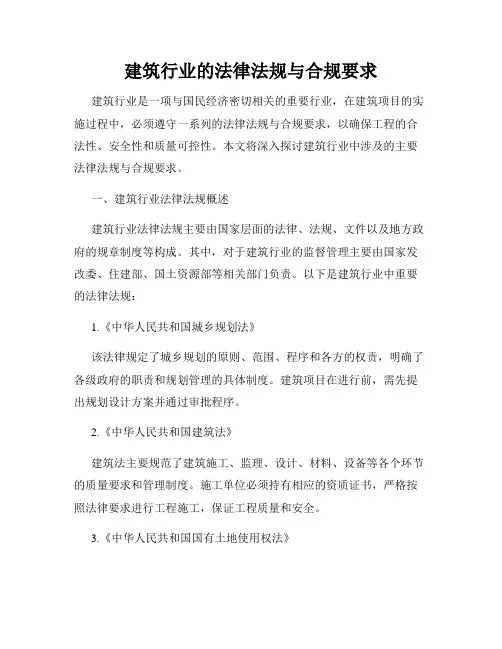 建筑行业的法律法规与合规要求

建筑行业是一项与国民经济密切相关的重要行业，在建筑项目的实施过程中，必须遵守一系列的法律法规与合规要求，以确保工程的合法性、安全性和质量可控性。本文将深入探讨建筑行业中涉及的主要法律法规与合规要求。

一、建筑行业法律法规概述

建筑行业法律法规主要由国家层面的法律、法规、文件以及地方政府的规章制度等构成。其中，对于建筑行业的监督管理主要由国家发改委、住建部、国土资源部等相关部门负责。以下是建筑行业中重要的法律法规：

1.《中华人民共和国城乡规划法》

该法律规定了城乡规划的原则、范围、程序和各方的权责，明确了各级政府的职责和规划管理的具体制度。建筑项目在进行前，需先提出规划设计方案并通过审批程序。

2.《中华人民共和国建筑法》

建筑法主要规范了建筑施工、监理、设计、材料、设备等各个环节的质量要求和管理制度。施工单位必须持有相应的资质证书，严格按照法律要求进行工程施工，保证工程质量和安全。

3.《中华人民共和国国有土地使用权法》